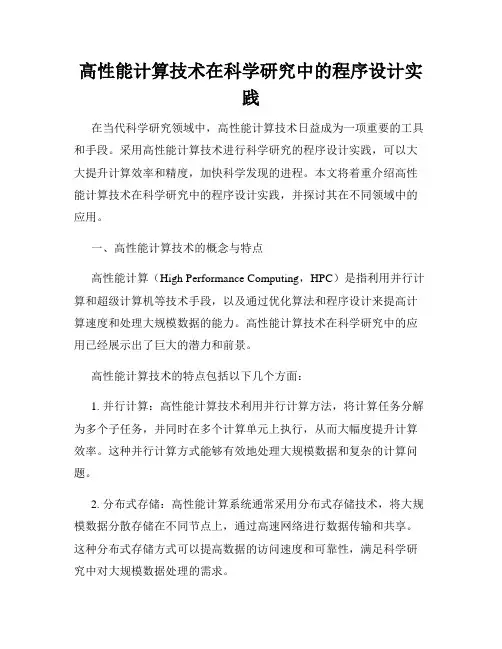 高性能计算技术在科学研究中的程序设计实践

在当代科学研究领域中，高性能计算技术日益成为一项重要的工具和手段。采用高性能计算技术进行科学研究的程序设计实践，可以大大提升计算效率和精度，加快科学发现的进程。本文将着重介绍高性能计算技术在科学研究中的程序设计实践，并探讨其在不同领域中的应用。

一、高性能计算技术的概念与特点

高性能计算（High Performance Computing，HPC）是指利用并行计算和超级计算机等技术手段，以及通过优化算法和程序设计来提高计算速度和处理大规模数据的能力。高性能计算技术在科学研究中的应用已经展示出了巨大的潜力和前景。

高性能计算技术的特点包括以下几个方面：

1. 并行计算：高性能计算技术利用并行计算方法，将计算任务分解为多个子任务，并同时在多个计算单元上执行，从而大幅度提升计算效率。这种并行计算方式能够有效地处理大规模数据和复杂的计算问题。

2. 分布式存储：高性能计算系统通常采用分布式存储技术，将大规模数据分散存储在不同节点上，通过高速网络进行数据传输和共享。这种分布式存储方式可以提高数据的访问速度和可靠性，满足科学研究中对大规模数据处理的需求。